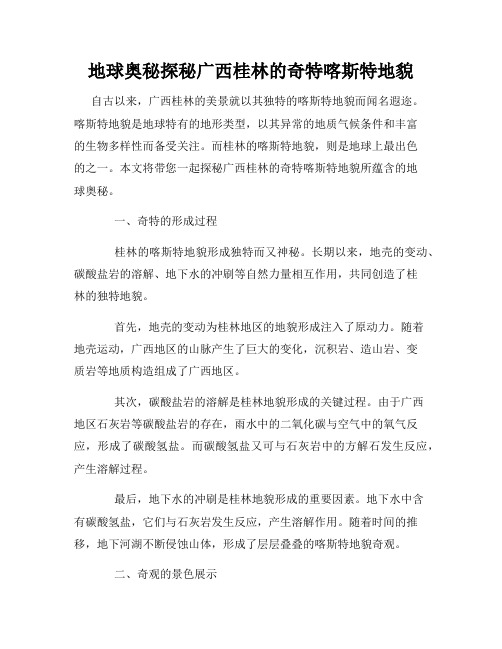 地球奥秘探秘广西桂林的奇特喀斯特地貌

自古以来，广西桂林的美景就以其独特的喀斯特地貌而闻名遐迩。喀斯特地貌是地球特有的地形类型，以其异常的地质气候条件和丰富的生物多样性而备受关注。而桂林的喀斯特地貌，则是地球上最出色的之一。本文将带您一起探秘广西桂林的奇特喀斯特地貌所蕴含的地球奥秘。

一、奇特的形成过程

桂林的喀斯特地貌形成独特而又神秘。长期以来，地壳的变动、碳酸盐岩的溶解、地下水的冲刷等自然力量相互作用，共同创造了桂林的独特地貌。

首先，地壳的变动为桂林地区的地貌形成注入了原动力。随着地壳运动，广西地区的山脉产生了巨大的变化，沉积岩、造山岩、变质岩等地质构造组成了广西地区。

其次，碳酸盐岩的溶解是桂林地貌形成的关键过程。由于广西地区石灰岩等碳酸盐岩的存在，雨水中的二氧化碳与空气中的氧气反应，形成了碳酸氢盐。而碳酸氢盐又可与石灰岩中的方解石发生反应，产生溶解过程。

最后，地下水的冲刷是桂林地貌形成的重要因素。地下水中含有碳酸氢盐，它们与石灰岩发生反应，产生溶解作用。随着时间的推移，地下河湖不断侵蚀山体，形成了层层叠叠的喀斯特地貌奇观。

二、奇观的景色展示